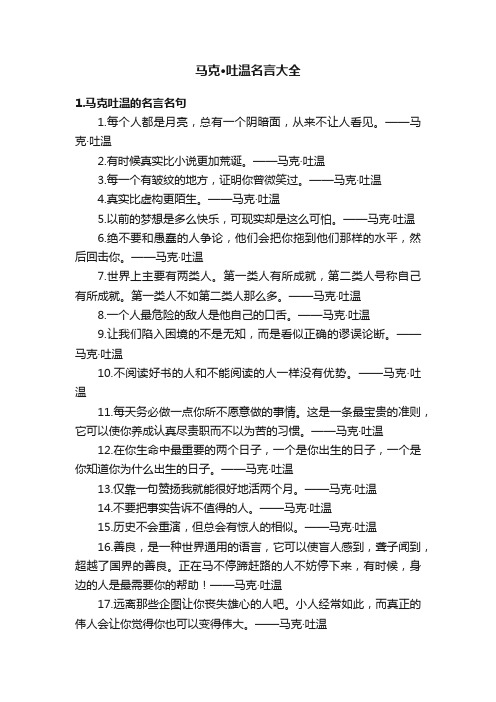 马克•吐温名言大全

1.马克吐温的名言名句

1.每个人都是月亮，总有一个阴暗面，从来不让人看见。——马克·吐温

2.有时候真实比小说更加荒诞。——马克·吐温

3.每一个有皱纹的地方，证明你曾微笑过。——马克·吐温

4.真实比虚构更陌生。——马克·吐温

5.以前的梦想是多么快乐，可现实却是这么可怕。——马克·吐温

6.绝不要和愚蠢的人争论，他们会把你拖到他们那样的水平，然后回击你。——马克·吐温

7.世界上主要有两类人。第一类人有所成就，第二类人号称自己有所成就。第一类人不如第二类人那么多。——马克·吐温

8.一个人最危险的敌人是他自己的口舌。——马克·吐温

9.让我们陷入困境的不是无知，而是看似正确的谬误论断。——马克·吐温

10.不阅读好书的人和不能阅读的人一样没有优势。——马克·吐温

11.每天务必做一点你所不愿意做的事情。这是一条最宝贵的准则，它可以使你养成认真尽责职而不以为苦的习惯。——马克·吐温

12.在你生命中最重要的两个日子，一个是你出生的日子，一个是你知道你为什么出生的日子。——马克·吐温

13.仅靠一句赞扬我就能很好地活两个月。——马克·吐温

14.不要把事实告诉不值得的人。——马克·吐温

15.历史不会重演，但总会有惊人的相似。——马克·吐温

16.善良，是一种世界通用的语言，它可以使盲人感到，聋子闻到，超越了国界的善良。正在马不停蹄赶路的人不妨停下来，有时候，身边的人是最需要你的帮助！——马克·吐温

17.远离那些企图让你丧失雄心的人吧。小人经常如此，而真正的伟人会让你觉得你也可以变得伟大。——马克·吐温